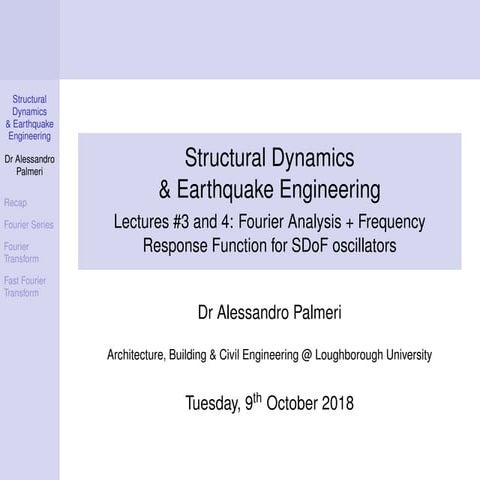 Structural Dynamics & Earthquake Engineering

Dr Alessandro Palmeri

Recap

Fourier Series

Fourier Transform

Fast Fourier Transform

Structural Dynamics & Earthquake Engineering

Lectures #3 and 4: Fourier Analysis + Frequency Response Function for SDoF oscillators

Dr Alessandro Palmeri

Architecture, Building & Civil Engineering @ Loughborough University

Tuesday, 9$^{th}$ October 2018